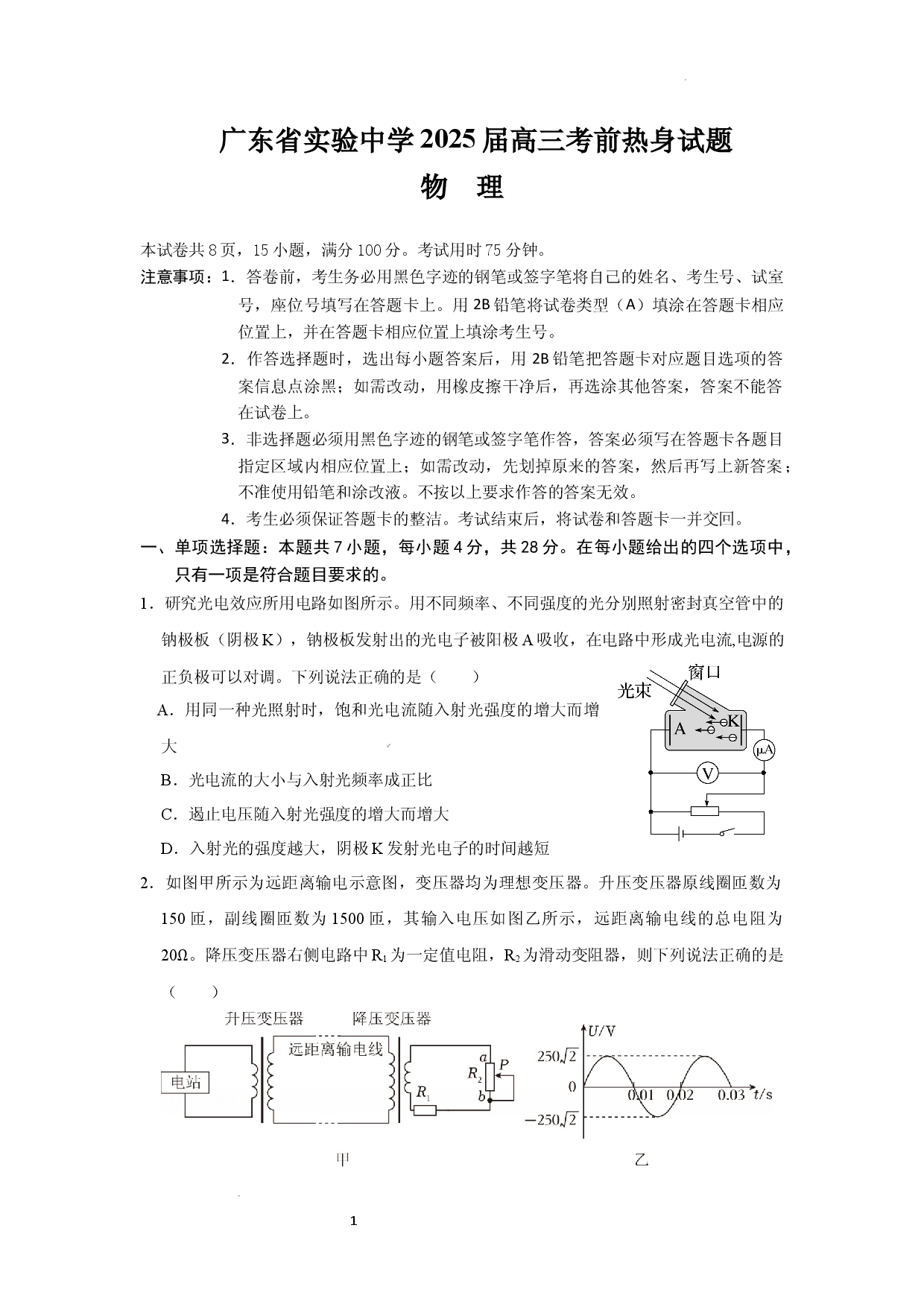 广东省实验中学2025届高三考前热身试题

物 理

本试卷共8页，15小题，满分100分。考试用时75分钟。

注意事项：1．答卷前，考生务必用黑色字迹的钢笔或签字笔将自己的姓名、考生号、试室号，座位号填写在答题卡上。用2B铅笔将试卷类型（A）填涂在答题卡相应位置上，并在答题卡相应位置上填涂考生号。

2．作答选择题时，选出每小题答案后，用2B铅笔把答题卡对应题目选项的答案信息点涂黑；如需改动，用橡皮擦干净后，再选涂其他答案，答案不能答在试卷上。

3．非选择题必须用黑色字迹的钢笔或签字笔作答，答案必须写在答题卡各题目指定区域内相应位置上；如需改动，先划掉原来的答案，然后再写上新答案；不准使用铅笔和涂改液。不按以上要求作答的答案无效。

4．考生必须保证答题卡的整洁。考试结束后，将试卷和答题卡一并交回。

一、单项选择题：本题共7小题，每小题4分，共28分。在每小题给出的四个选项中，只有一项是符合题目要求的。

1．研究光电效应所用电路如图所示。用不同频率、不同强度的光分别照射密封真空管中的钠极板（阴极K），钠极板发射出的光电子被阳极A吸收，在电路中形成光电流,电源的正负极可以对调。下列说法正确的是（ ）

A．用同一种光照射时，饱和光电流随入射光强度的增大而增大

B．光电流的大小与入射光频率成正比

C．遏止电压随入射光强度的增大而增大

D．入射光的强度越大，阴极K发射光电子的时间越短

窗口
光束
A
K
μA
V

2．如图甲所示为远距离输电示意图，变压器均为理想变压器。升压变压器原线圈匝数为150匝，副线圈匝数为1500匝，其输入电压如图乙所示，远距离输电线的总电阻为20Ω。降压变压器右侧电路中$R_1$为一定值电阻，$R_2$为滑动变阻器，则下列说法正确的是（ ）

升压变压器 降压变压器
远距离输电线
电站
$R_1$
$R_2$
a
b
P
甲

U/V
$250\sqrt{2}$
0
$-250\sqrt{2}$
0.01 0.02 0.03 t/s
乙

1